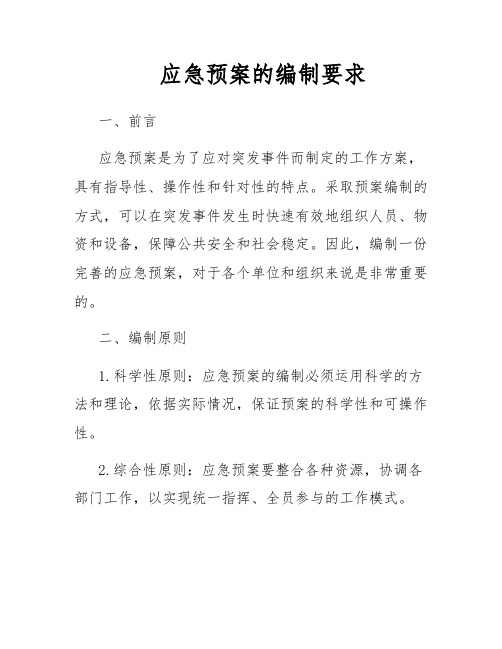 应急预案的编制要求

一、前言

应急预案是为了应对突发事件而制定的工作方案，具有指导性、操作性和针对性的特点。采取预案编制的方式，可以在突发事件发生时快速有效地组织人员、物资和设备，保障公共安全和社会稳定。因此，编制一份完善的应急预案，对于各个单位和组织来说是非常重要的。

二、编制原则

1. 科学性原则：应急预案的编制必须运用科学的方法和理论，依据实际情况，保证预案的科学性和可操作性。

2. 综合性原则：应急预案要整合各种资源，协调各部门工作，以实现统一指挥、全员参与的工作模式。